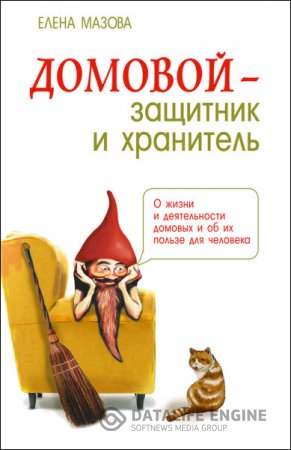 ЕЛЕНА МАЗОВА

ДОМОВОЙ – защитник и хранитель

О жизни и деятельности домовых и об их пользе для человека

DATALIFE ENGINE
SOFTNEWS MEDIA GROUP